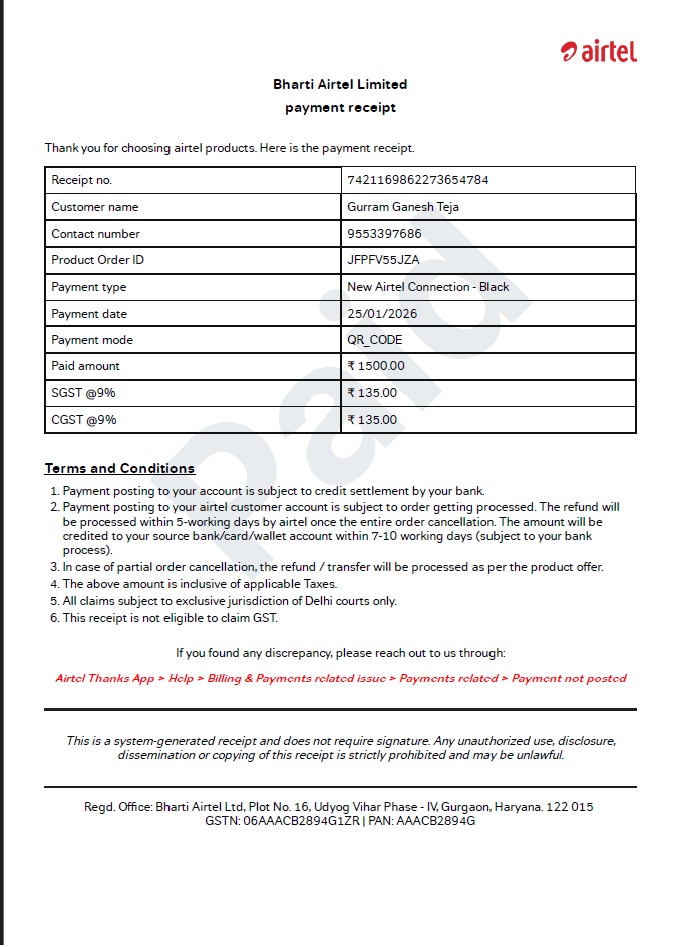 airtel

Bharti Airtel Limited
payment receipt

Thank you for choosing airtel products. Here is the payment receipt.

| Receipt no. | 7421169862273654784 |
|---|---|
| Customer name | Gurram Ganesh Teja |
| Contact number | 9553397686 |
| Product Order ID | JFPFV55JZA |
| Payment type | New Airtel Connection - Black |
| Payment date | 25/01/2026 |
| Payment mode | QR_CODE |
| Paid amount | ₹ 1500.00 |
| SGST @9% | ₹ 135.00 |
| CGST @9% | ₹ 135.00 |

Paid

Terms and Conditions

1. Payment posting to your account is subject to credit settlement by your bank.
2. Payment posting to your airtel customer account is subject to order getting processed. The refund will be processed within 5-working days by airtel once the entire order cancellation. The amount will be credited to your source bank/card/wallet account within 7-10 working days (subject to your bank process).
3. In case of partial order cancellation, the refund / transfer will be processed as per the product offer.
4. The above amount is inclusive of applicable Taxes.
5. All claims subject to exclusive jurisdiction of Delhi courts only.
6. This receipt is not eligible to claim GST.

If you found any discrepancy, please reach out to us through:

Airtel Thanks App > Help > Billing & Payments related issue > Payments related > Payment not posted

This is a system-generated receipt and does not require signature. Any unauthorized use, disclosure, dissemination or copying of this receipt is strictly prohibited and may be unlawful.

Regd. Office: Bharti Airtel Ltd, Plot No. 16, Udyog Vihar Phase - IV, Gurgaon, Haryana. 122 015
GSTN: 06AAACB2894G1ZR | PAN: AAACB2894G